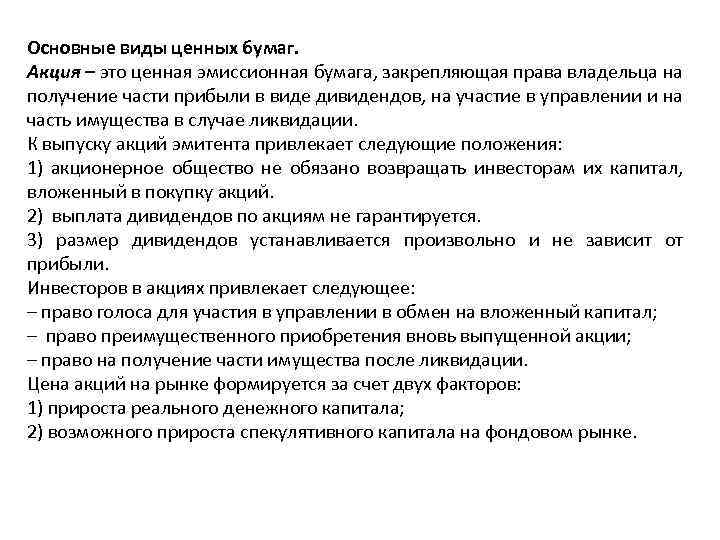 Основные виды ценных бумаг.
Акция – это ценная эмиссионная бумага, закрепляющая права владельца на получение части прибыли в виде дивидендов, на участие в управлении и на часть имущества в случае ликвидации.
К выпуску акций эмитента привлекает следующие положения:
1) акционерное общество не обязано возвращать инвесторам их капитал, вложенный в покупку акций.
2) выплата дивидендов по акциям не гарантируется.
3) размер дивидендов устанавливается произвольно и не зависит от прибыли.
Инвесторов в акциях привлекает следующее:
– право голоса для участия в управлении в обмен на вложенный капитал;
– право преимущественного приобретения вновь выпущенной акции;
– право на получение части имущества после ликвидации.
Цена акций на рынке формируется за счет двух факторов:
1) прироста реального денежного капитала;
2) возможного прироста спекулятивного капитала на фондовом рынке.